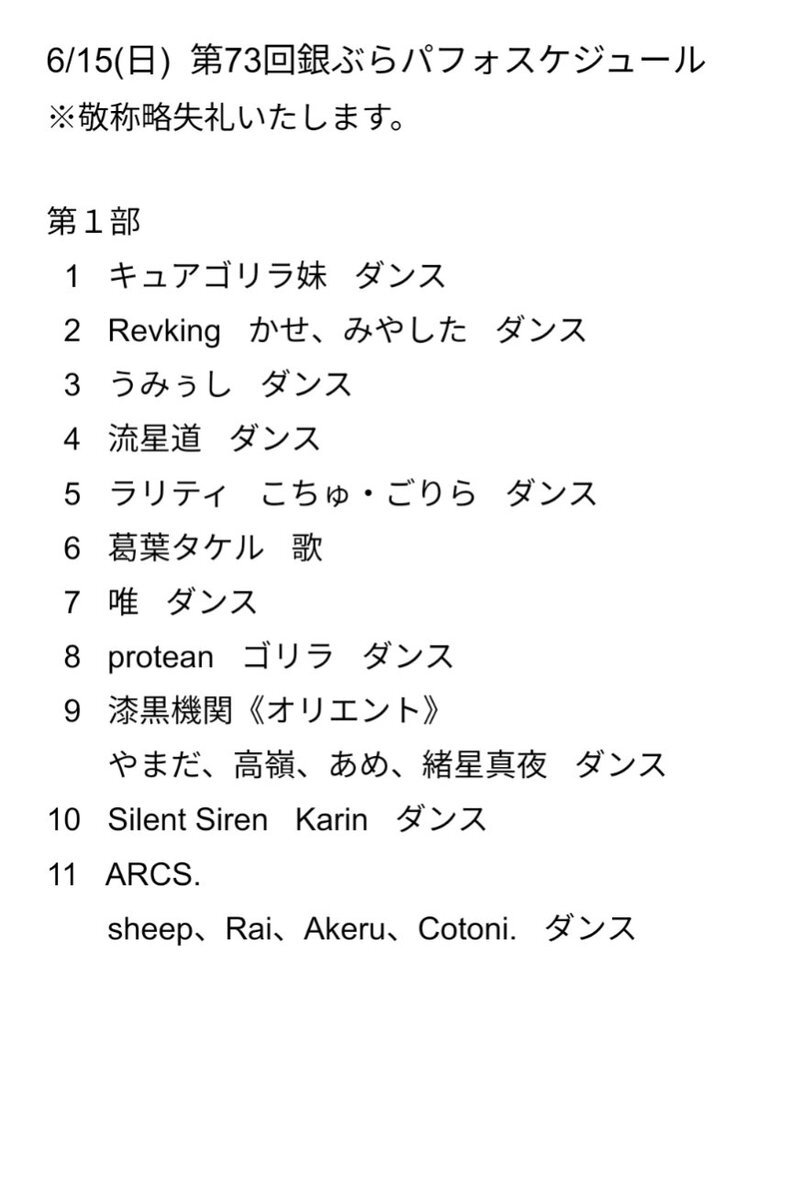 6/15(日) 第73回銀ぶらパフォスケジュール
※敬称略失礼いたします。

第１部
1 キュアゴリラ妹 ダンス
2 Revking かせ、みやした ダンス
3 うみぅし ダンス
4 流星道 ダンス
5 ラリティ こちゅ・ごりら ダンス
6 葛葉タケル 歌
7 唯 ダンス
8 protean ゴリラ ダンス
9 漆黒機関《オリエント》
やまだ、高嶺、あめ、緒星真夜 ダンス
10 Silent Siren Karin ダンス
11 ARCS.
sheep、Rai、Akeru、Cotoni. ダンス